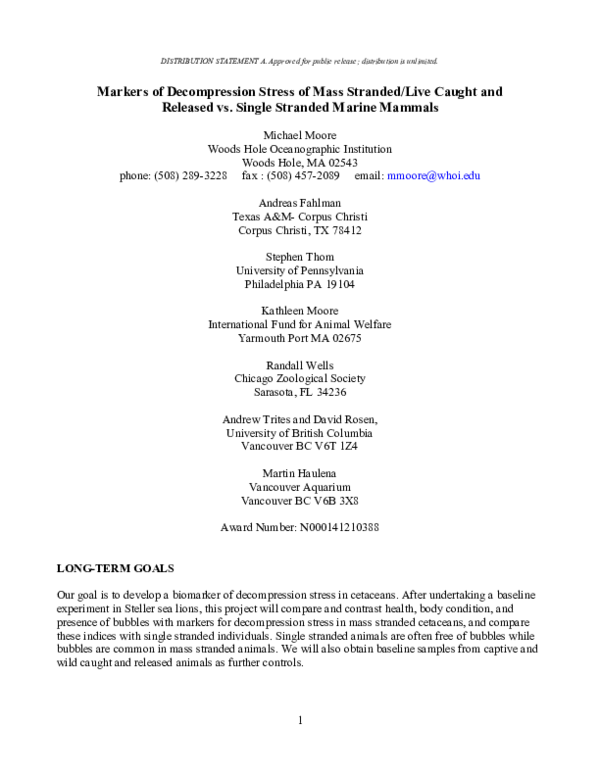 DISTRIBUTION STATEMENT A. Approved for public release; distribution is unlimited.

Markers of Decompression Stress of Mass Stranded/Live Caught and Released vs. Single Stranded Marine Mammals

Michael Moore
Woods Hole Oceanographic Institution
Woods Hole, MA 02543
phone: (508) 289-3228 fax : (508) 457-2089 email: mmoore@whoi.edu

Andreas Fahlman
Texas A&M- Corpus Christi
Corpus Christi, TX 78412

Stephen Thom
University of Pennsylvania
Philadelphia PA 19104

Kathleen Moore
International Fund for Animal Welfare
Yarmouth Port MA 02675

Randall Wells
Chicago Zoological Society
Sarasota, FL 34236

Andrew Trites and David Rosen,
University of British Columbia
Vancouver BC V6T 1Z4

Martin Haulena
Vancouver Aquarium
Vancouver BC V6B 3X8

Award Number: N000141210388

LONG-TERM GOALS

Our goal is to develop a biomarker of decompression stress in cetaceans. After undertaking a baseline experiment in Steller sea lions, this project will compare and contrast health, body condition, and presence of bubbles with markers for decompression stress in mass stranded cetaceans, and compare these indices with single stranded individuals. Single stranded animals are often free of bubbles while bubbles are common in mass stranded animals. We will also obtain baseline samples from captive and wild caught and released animals as further controls.

1